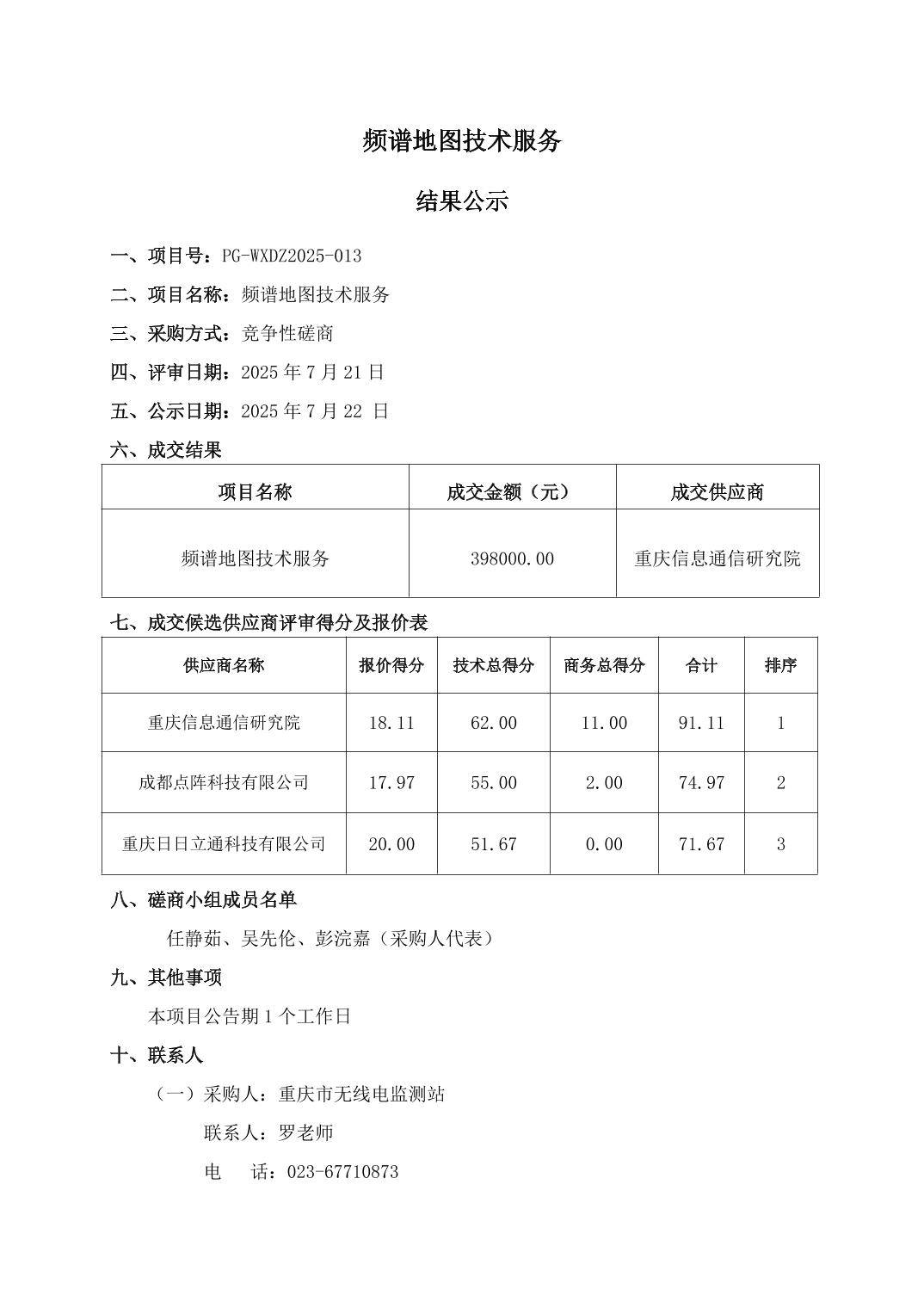 频谱地图技术服务

结果公示

一、项目号：PG-WXDZ2025-013

二、项目名称：频谱地图技术服务

三、采购方式：竞争性磋商

四、评审日期：2025 年 7 月 21 日

五、公示日期：2025 年 7 月 22 日

六、成交结果

| 项目名称 | 成交金额（元） | 成交供应商 |
|---|---|---|
| 频谱地图技术服务 | 398000.00 | 重庆信息通信研究院 |

七、成交候选供应商评审得分及报价表

| 供应商名称 | 报价得分 | 技术总得分 | 商务总得分 | 合计 | 排序 |
|---|---|---|---|---|---|
| 重庆信息通信研究院 | 18.11 | 62.00 | 11.00 | 91.11 | 1 |
| 成都点阵科技有限公司 | 17.97 | 55.00 | 2.00 | 74.97 | 2 |
| 重庆日日立通科技有限公司 | 20.00 | 51.67 | 0.00 | 71.67 | 3 |

八、磋商小组成员名单

任静茹、吴先伦、彭浣嘉（采购人代表）

九、其他事项

本项目公告期 1 个工作日

十、联系人

（一）采购人：重庆市无线电监测站

联系人：罗老师

电　话：023-67710873